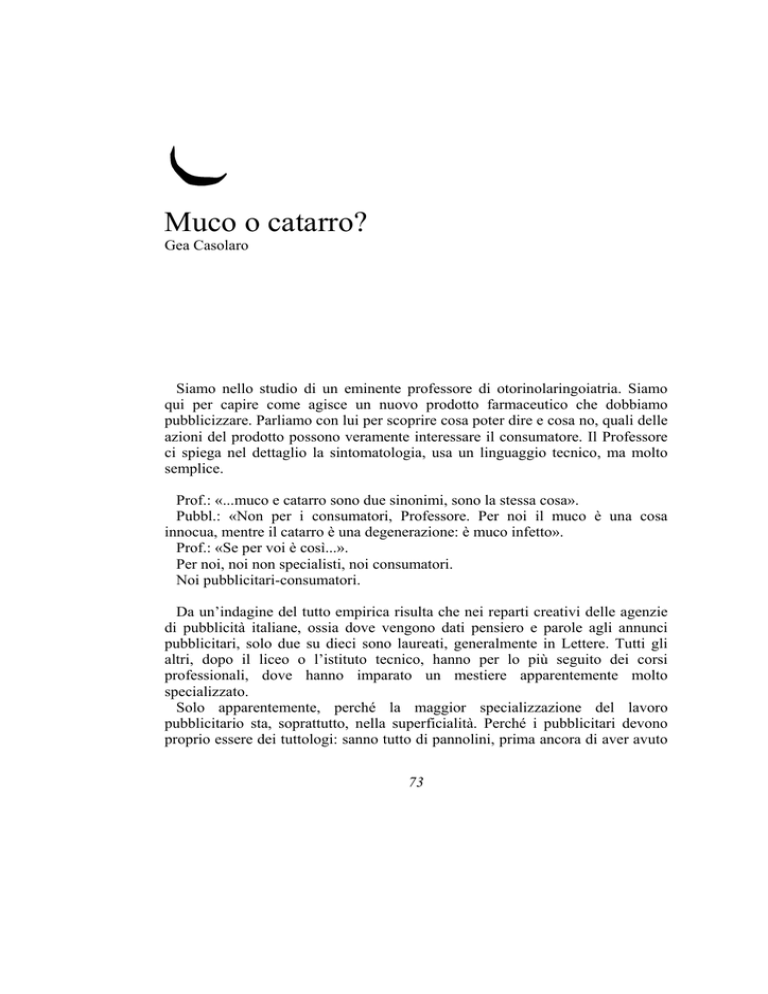 Muco o catarro?
Gea Casolaro

Siamo nello studio di un eminente professore di otorinolaringoiatria. Siamo qui per capire come agisce un nuovo prodotto farmaceutico che dobbiamo pubblicizzare. Parliamo con lui per scoprire cosa poter dire e cosa no, quali delle azioni del prodotto possono veramente interessare il consumatore. Il Professore ci spiega nel dettaglio la sintomatologia, usa un linguaggio tecnico, ma molto semplice.

Prof.: «...muco e catarro sono due sinonimi, sono la stessa cosa».
Pubbl.: «Non per i consumatori, Professore. Per noi il muco è una cosa innocua, mentre il catarro è una degenerazione: è muco infetto».
Prof.: «Se per voi è così...».
Per noi, noi non specialisti, noi consumatori.
Noi pubblicitari-consumatori.

Da un'indagine del tutto empirica risulta che nei reparti creativi delle agenzie di pubblicità italiane, ossia dove vengono dati pensiero e parole agli annunci pubblicitari, solo due su dieci sono laureati, generalmente in Lettere. Tutti gli altri, dopo il liceo o l'istituto tecnico, hanno per lo più seguito dei corsi professionali, dove hanno imparato un mestiere apparentemente molto specializzato.
Solo apparentemente, perché la maggior specializzazione del lavoro pubblicitario sta, soprattutto, nella superficialità. Perché i pubblicitari devono proprio essere dei tuttologi: sanno tutto di pannolini, prima ancora di aver avuto

73